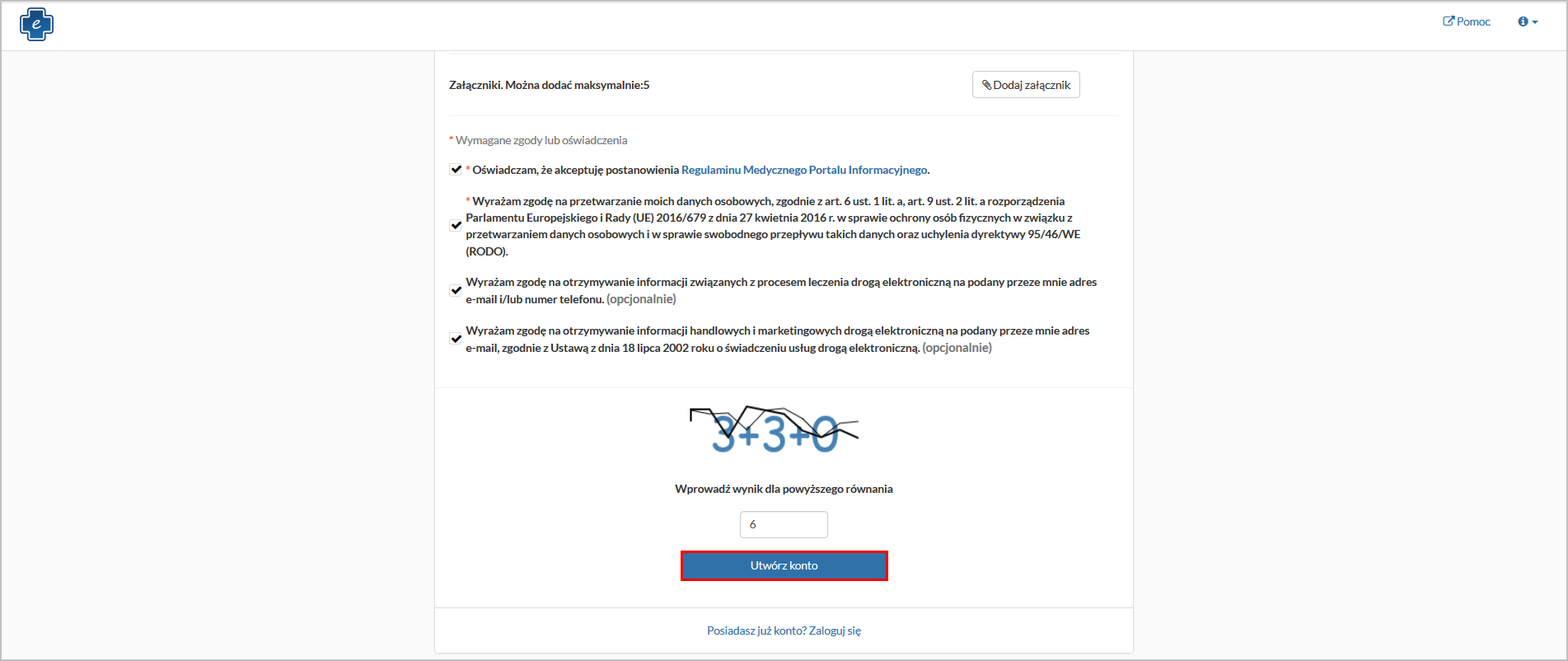 e

Pomoc

Załączniki. Można dodać maksymalnie:5

Dodaj załącznik

* Wymagane zgody lub oświadczenia

* Oświadczam, że akceptuję postanowienia Regulaminu Medycznego Portalu Informacyjnego.

* Wyrażam zgodę na przetwarzanie moich danych osobowych, zgodnie z art. 6 ust. 1 lit. a, art. 9 ust. 2 lit. a rozporządzenia Parlamentu Europejskiego i Rady (UE) 2016/679 z dnia 27 kwietnia 2016 r. w sprawie ochrony osób fizycznych w związku z przetwarzaniem danych osobowych i w sprawie swobodnego przepływu takich danych oraz uchylenia dyrektywy 95/46/WE (RODO).

Wyrażam zgodę na otrzymywanie informacji związanych z procesem leczenia drogą elektroniczną na podany przeze mnie adres e-mail i/lub numer telefonu. (opcjonalnie)

Wyrażam zgodę na otrzymywanie informacji handlowych i marketingowych drogą elektroniczną na podany przeze mnie adres e-mail, zgodnie z Ustawą z dnia 18 lipca 2002 roku o świadczeniu usług drogą elektroniczną. (opcjonalnie)

3+3+0

Wprowadź wynik dla powyższego równania

6

Utwórz konto

Posiadasz już konto? Zaloguj się